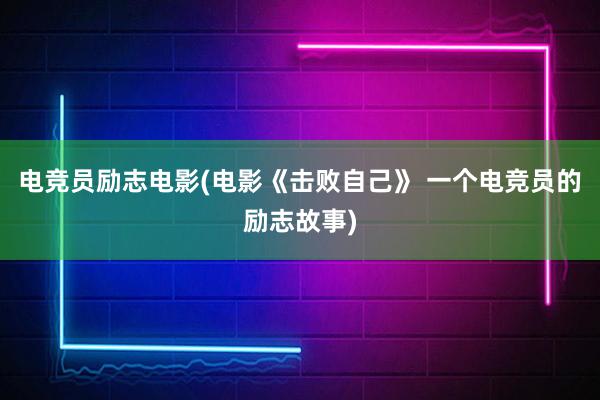 电竞员励志电影(电影《击败自己》 一个电竞员的励志故事)